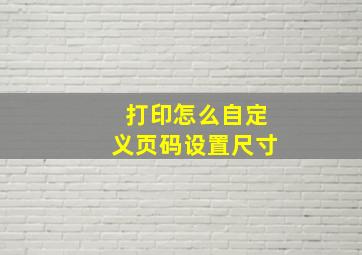 打印怎么自定义页码设置尺寸